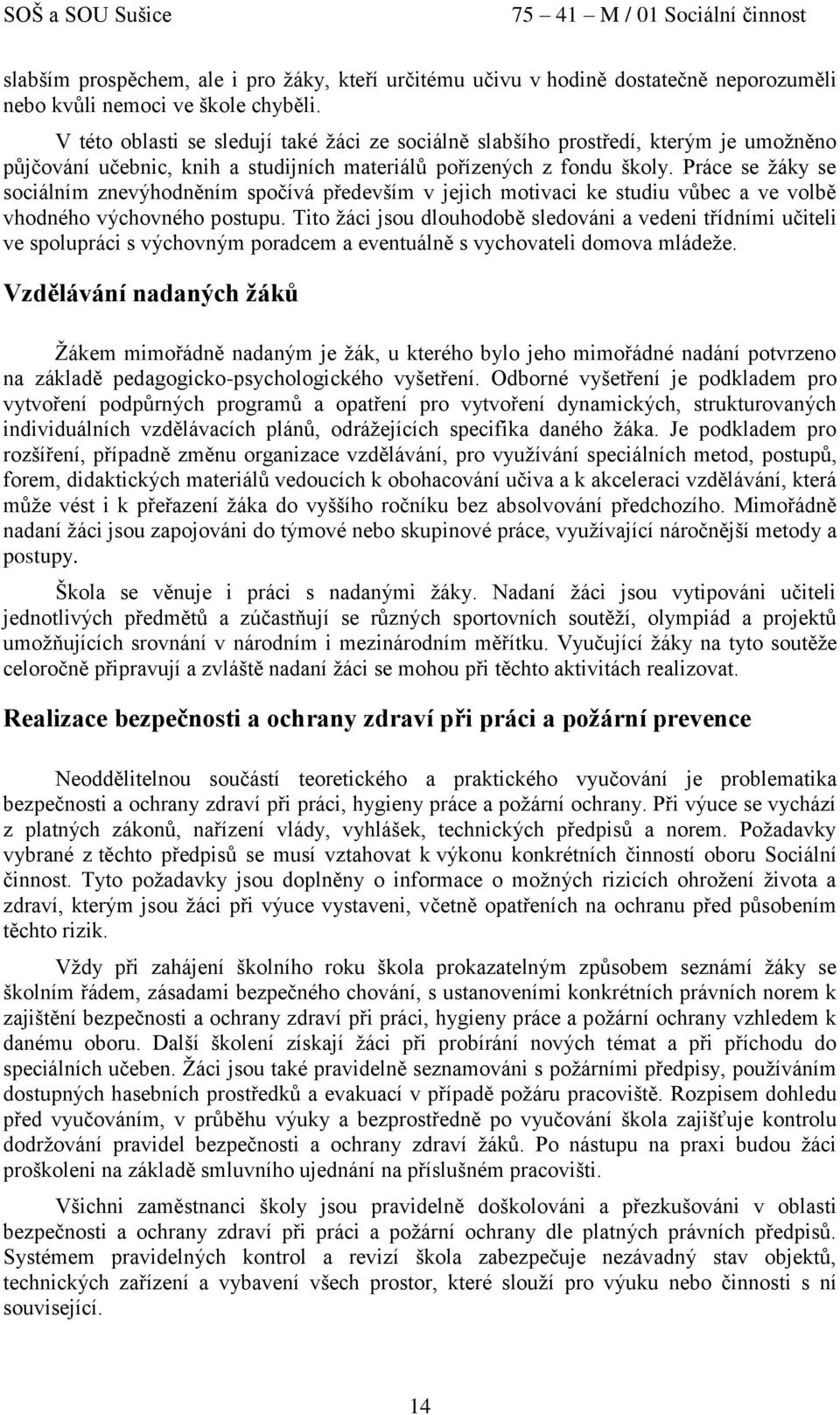 SOŠ a SOU Sušice 75 – 41 – M / 01 Sociální činnost

slabším prospěchem, ale i pro žáky, kteří určitému učivu v hodině dostatečně neporozuměli nebo kvůli nemoci ve škole chyběli.

V této oblasti se sledují také žáci ze sociálně slabšího prostředí, kterým je umožněno půjčování učebnic, knih a studijních materiálů pořízených z fondu školy. Práce se žáky se sociálním znevýhodněním spočívá především v jejich motivaci ke studiu vůbec a ve volbě vhodného výchovného postupu. Tito žáci jsou dlouhodobě sledováni a vedeni třídními učiteli ve spolupráci s výchovným poradcem a eventuálně s vychovateli domova mládeže.

Vzdělávání nadaných žáků

Žákem mimořádně nadaným je žák, u kterého bylo jeho mimořádné nadání potvrzeno na základě pedagogicko-psychologického vyšetření. Odborné vyšetření je podkladem pro vytvoření podpůrných programů a opatření pro vytvoření dynamických, strukturovaných individuálních vzdělávacích plánů, odrážejících specifika daného žáka. Je podkladem pro rozšíření, případně změnu organizace vzdělávání, pro využívání speciálních metod, postupů, forem, didaktických materiálů vedoucích k obohacování učiva a k akceleraci vzdělávání, která může vést i k přeřazení žáka do vyššího ročníku bez absolvování předchozího. Mimořádně nadaní žáci jsou zapojováni do týmové nebo skupinové práce, využívající náročnější metody a postupy.

Škola se věnuje i práci s nadanými žáky. Nadaní žáci jsou vytipováni učiteli jednotlivých předmětů a zúčastňují se různých sportovních soutěží, olympiád a projektů umožňujících srovnání v národním i mezinárodním měřítku. Vyučující žáky na tyto soutěže celoročně připravují a zvláště nadaní žáci se mohou při těchto aktivitách realizovat.

Realizace bezpečnosti a ochrany zdraví při práci a požární prevence

Neoddělitelnou součástí teoretického a praktického vyučování je problematika bezpečnosti a ochrany zdraví při práci, hygieny práce a požární ochrany. Při výuce se vychází z platných zákonů, nařízení vlády, vyhlášek, technických předpisů a norem. Požadavky vybrané z těchto předpisů se musí vztahovat k výkonu konkrétních činností oboru Sociální činnost. Tyto požadavky jsou doplněny o informace o možných rizicích ohrožení života a zdraví, kterým jsou žáci při výuce vystaveni, včetně opatřeních na ochranu před působením těchto rizik.

Vždy při zahájení školního roku škola prokazatelným způsobem seznámí žáky se školním řádem, zásadami bezpečného chování, s ustanoveními konkrétních právních norem k zajištění bezpečnosti a ochrany zdraví při práci, hygieny práce a požární ochrany vzhledem k danému oboru. Další školení získají žáci při probírání nových témat a při příchodu do speciálních učeben. Žáci jsou také pravidelně seznamováni s požárními předpisy, používáním dostupných hasebních prostředků a evakuací v případě požáru pracoviště. Rozpisem dohledu před vyučováním, v průběhu výuky a bezprostředně po vyučování škola zajišťuje kontrolu dodržování pravidel bezpečnosti a ochrany zdraví žáků. Po nástupu na praxi budou žáci proškoleni na základě smluvního ujednání na příslušném pracovišti.

Všichni zaměstnanci školy jsou pravidelně doškolováni a přezkušováni v oblasti bezpečnosti a ochrany zdraví při práci a požární ochrany dle platných právních předpisů. Systémem pravidelných kontrol a revizí škola zabezpečuje nezávadný stav objektů, technických zařízení a vybavení všech prostor, které slouží pro výuku nebo činnosti s ní související.

14